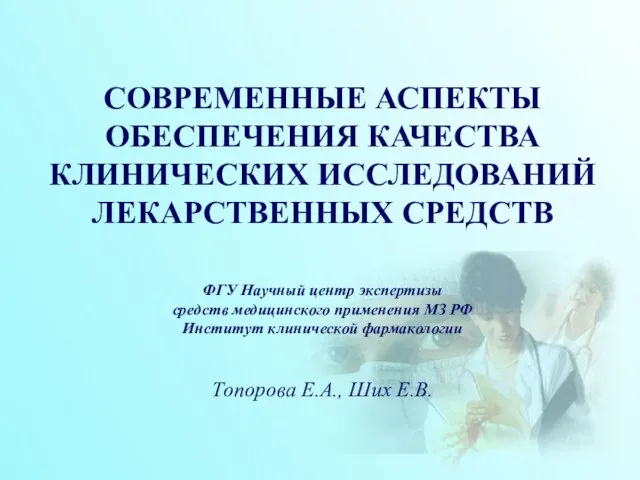 СОВРЕМЕННЫЕ АСПЕКТЫ ОБЕСПЕЧЕНИЯ КАЧЕСТВА КЛИНИЧЕСКИХ ИССЛЕДОВАНИЙ ЛЕКАРСТВЕННЫХ СРЕДСТВ

ФГУ Научный центр экспертизы средств медицинского применения МЗ РФ Институт клинической фармакологии

Топорова Е.А., Ших Е.В.